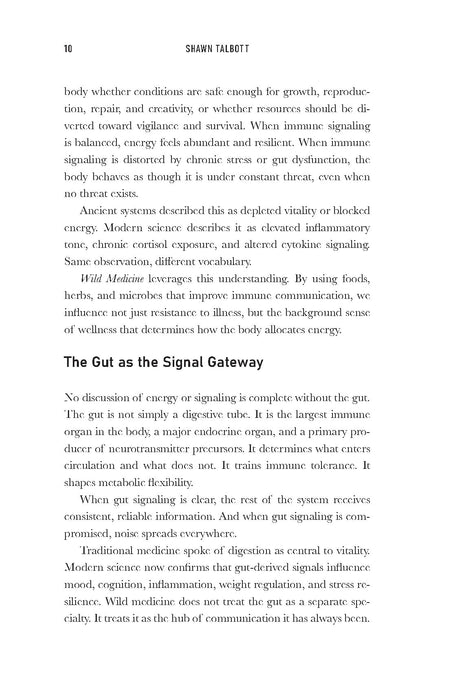 10 SHAWN TALBOTT

body whether conditions are safe enough for growth, reproduction, repair, and creativity, or whether resources should be diverted toward vigilance and survival. When immune signaling is balanced, energy feels abundant and resilient. When immune signaling is distorted by chronic stress or gut dysfunction, the body behaves as though it is under constant threat, even when no threat exists.

Ancient systems described this as depleted vitality or blocked energy. Modern science describes it as elevated inflammatory tone, chronic cortisol exposure, and altered cytokine signaling. Same observation, different vocabulary.

Wild Medicine leverages this understanding. By using foods, herbs, and microbes that improve immune communication, we influence not just resistance to illness, but the background sense of wellness that determines how the body allocates energy.

The Gut as the Signal Gateway

No discussion of energy or signaling is complete without the gut. The gut is not simply a digestive tube. It is the largest immune organ in the body, a major endocrine organ, and a primary producer of neurotransmitter precursors. It determines what enters circulation and what does not. It trains immune tolerance. It shapes metabolic flexibility.

When gut signaling is clear, the rest of the system receives consistent, reliable information. And when gut signaling is compromised, noise spreads everywhere.

Traditional medicine spoke of digestion as central to vitality. Modern science now confirms that gut-derived signals influence mood, cognition, inflammation, weight regulation, and stress resilience. Wild medicine does not treat the gut as a separate specialty. It treats it as the hub of communication it has always been.